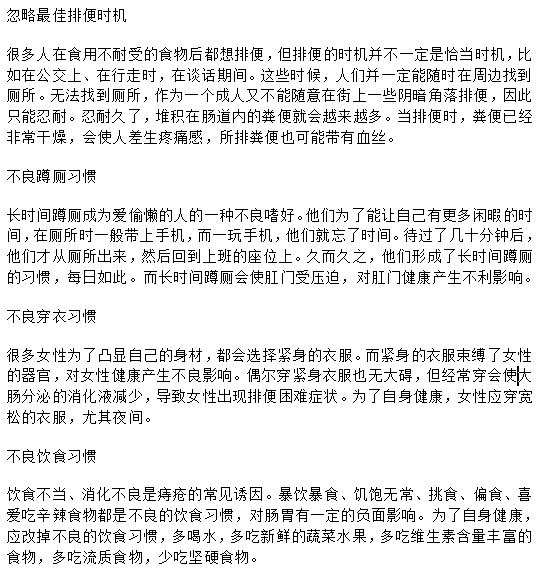 忽略最佳排便时机

很多人在食用不耐受的食物后都想排便，但排便的时机并不一定是恰当时机，比如在公交上、在行走时，在谈话期间。这些时候，人们并一定能随时在周边找到厕所。无法找到厕所，作为一个成人又不能随意在街上一些阴暗角落排便，因此只能忍耐。忍耐久了，堆积在肠道内的粪便就会越来越多。当排便时，粪便已经非常干燥，会使人差生疼痛感，所排粪便也可能带有血丝。

不良蹲厕习惯

长时间蹲厕成为爱偷懒的人的一种不良嗜好。他们为了能让自己有更多闲暇的时间，在厕所时一般带上手机，而一玩手机，他们就忘了时间。待过了几十分钟后，他们才从厕所出来，然后回到上班的座位上。久而久之，他们形成了长时间蹲厕的习惯，每日如此。而长时间蹲厕会使肛门受压迫，对肛门健康产生不利影响。

不良穿衣习惯

很多女性为了凸显自己的身材，都会选择紧身的衣服。而紧身的衣服束缚了女性的器官，对女性健康产生不良影响。偶尔穿紧身衣服也无大碍，但经常穿会使大肠分泌的消化液减少，导致女性出现排便困难症状。为了自身健康，女性应穿宽松的衣服，尤其夜间。

不良饮食习惯

饮食不当、消化不良是痔疮的常见诱因。暴饮暴食、饥饱无常、挑食、偏食、喜爱吃辛辣食物都是不良的饮食习惯，对肠胃有一定的负面影响。为了自身健康，应改掉不良的饮食习惯，多喝水，多吃新鲜的蔬菜水果，多吃维生素含量丰富的食物，多吃流质食物，少吃坚硬食物。